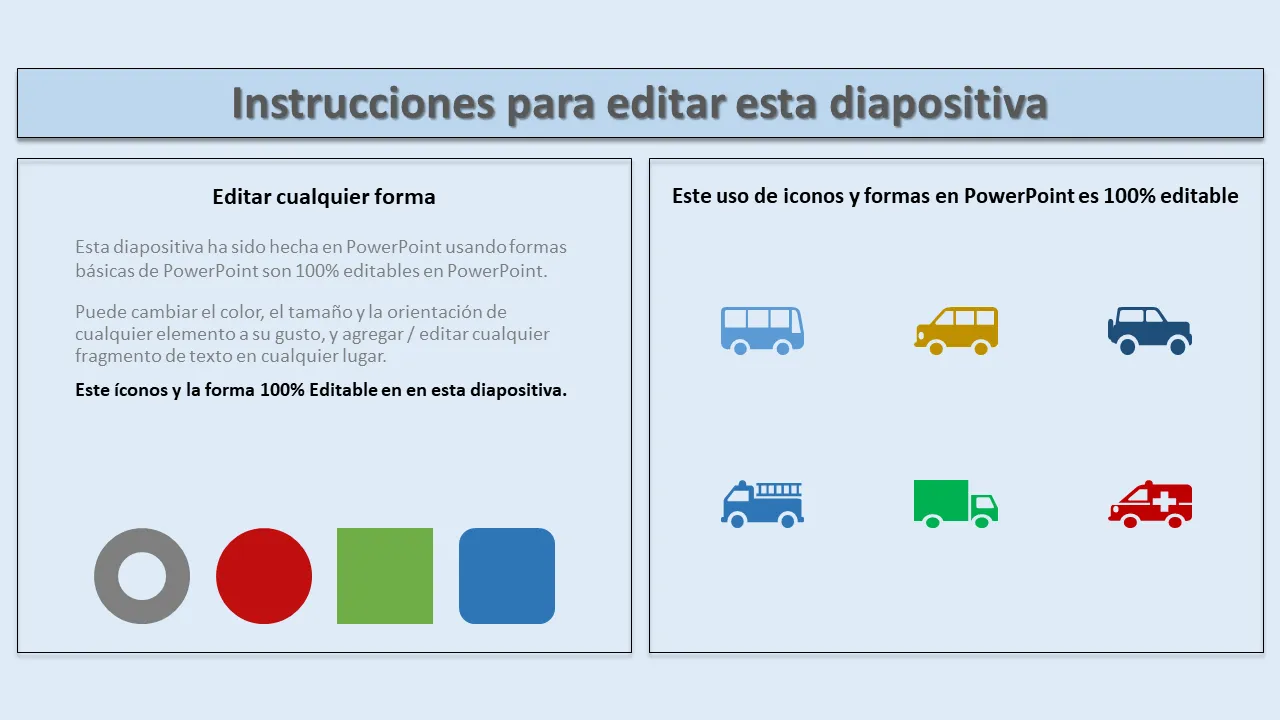 Instrucciones para editar esta diapositiva

Editar cualquier forma

Esta diapositiva ha sido hecha en PowerPoint usando formas básicas de PowerPoint son 100% editables en PowerPoint.

Puede cambiar el color, el tamaño y la orientación de cualquier elemento a su gusto, y agregar / editar cualquier fragmento de texto en cualquier lugar.

Este íconos y la forma 100% Editable en en esta diapositiva.

Este uso de iconos y formas en PowerPoint es 100% editable